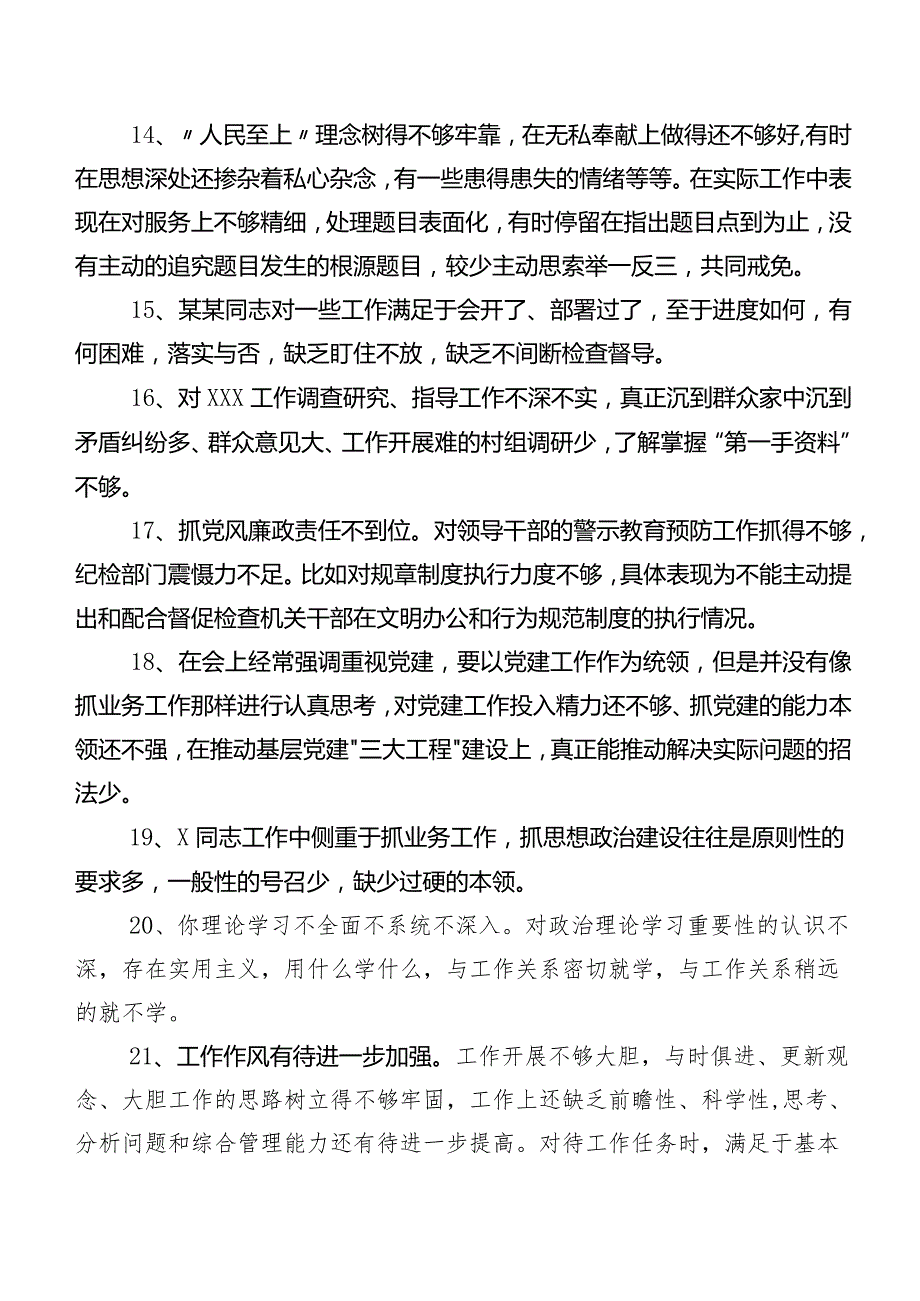 14、〃人民至上〃理念树得不够牢靠，在无私奉献上做得还不够好,有时在思想深处还掺杂着私心杂念，有一些患得患失的情绪等等。在实际工作中表现在对服务上不够精细，处理题目表面化，有时停留在指出题目点到为止，没有主动的追究题目发生的根源题目，较少主动思索举一反三，共同戒免。

15、某某同志对一些工作满足于会开了、部署过了，至于进度如何，有何困难，落实与否，缺乏盯住不放，缺乏不间断检查督导。

16、对XXX工作调查研究、指导工作不深不实，真正沉到群众家中沉到矛盾纠纷多、群众意见大、工作开展难的村组调研少，了解掌握“第一手资料”不够。

17、抓党风廉政责任不到位。对领导干部的警示教育预防工作抓得不够，纪检部门震慑力不足。比如对规章制度执行力度不够，具体表现为不能主动提出和配合督促检查机关干部在文明办公和行为规范制度的执行情况。

18、在会上经常强调重视党建，要以党建工作作为统领，但是并没有像抓业务工作那样进行认真思考，对党建工作投入精力还不够、抓党建的能力本领还不强，在推动基层党建"三大工程"建设上，真正能推动解决实际问题的招法少。

19、X同志工作中侧重于抓业务工作，抓思想政治建设往往是原则性的要求多，一般性的号召少，缺少过硬的本领。

20、你理论学习不全面不系统不深入。对政治理论学习重要性的认识不深，存在实用主义，用什么学什么，与工作关系密切就学，与工作关系稍远的就不学。

21、工作作风有待进一步加强。工作开展不够大胆，与时俱进、更新观念、大胆工作的思路树立得不够牢固，工作上还缺乏前瞻性、科学性,思考、分析问题和综合管理能力还有待进一步提高。对待工作任务时，满足于基本